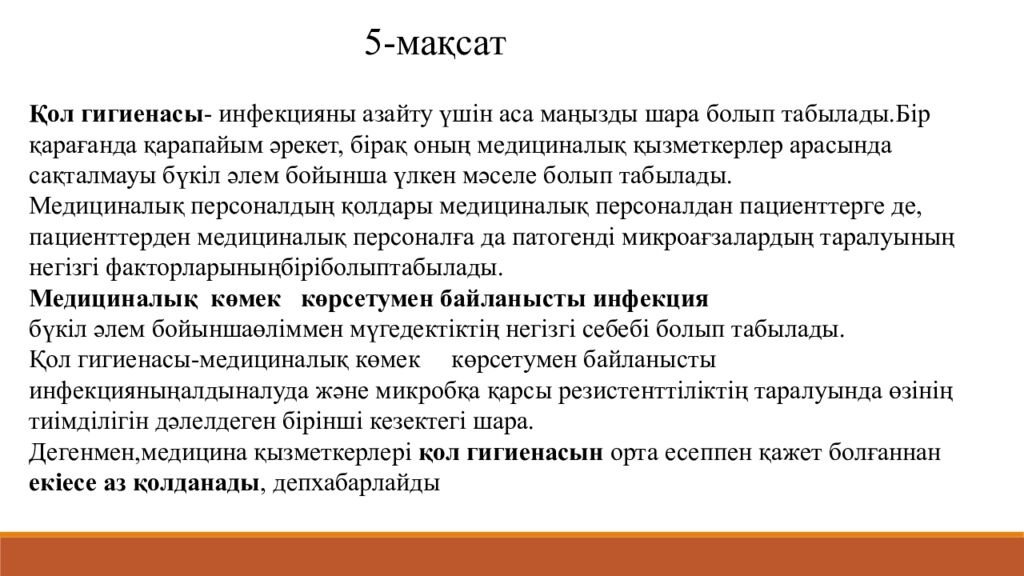 5-мақсат

Қол гигиенасы- инфекцияны азайту үшін аса маңызды шара болып табылады.Бір қарағанда қарапайым әрекет, бірақ оның медициналық қызметкерлер арасында сақталмауы бүкіл әлем бойынша үлкен мәселе болып табылады.
Медициналық персоналдың қолдары медициналық персоналдан пациенттерге де, пациенттерден медициналық персоналға да патогенді микроағзалардың таралуының негізгі факторларыныңбіріболыптабылады.
Медициналық көмек көрсетумен байланысты инфекция
бүкіл әлем бойыншаөліммен мүгедектіктің негізгі себебі болып табылады.
Қол гигиенасы-медициналық көмек көрсетумен байланысты инфекцияныңалдыналуда және микробқа қарсы резистенттіліктің таралуында өзінің тиімділігін дәлелдеген бірінші кезектегі шара.
Дегенмен,медицина қызметкерлері қол гигиенасын орта есеппен қажет болғаннан екіесе аз қолданады, депхабарлайды